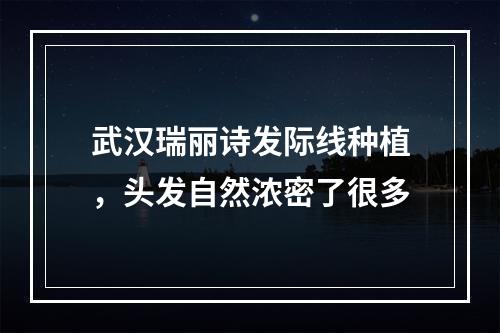 武汉瑞丽诗发际线种植，头发自然浓密了很多